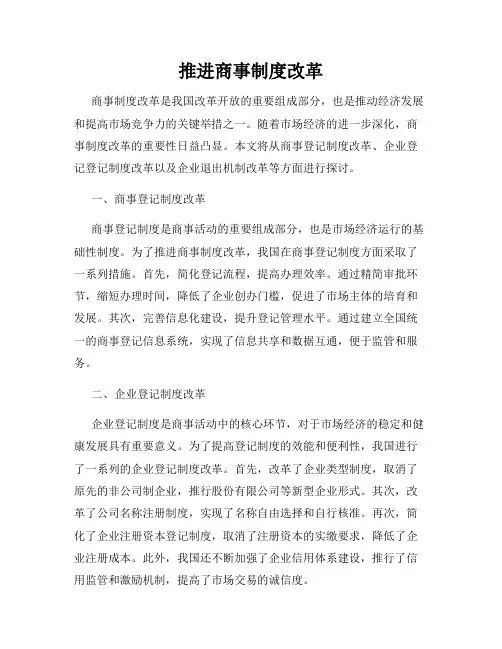 推进商事制度改革

商事制度改革是我国改革开放的重要组成部分，也是推动经济发展和提高市场竞争力的关键举措之一。随着市场经济的进一步深化，商事制度改革的重要性日益凸显。本文将从商事登记制度改革、企业登记登记制度改革以及企业退出机制改革等方面进行探讨。

一、商事登记制度改革

商事登记制度是商事活动的重要组成部分，也是市场经济运行的基础性制度。为了推进商事制度改革，我国在商事登记制度方面采取了一系列措施。首先，简化登记流程，提高办理效率。通过精简审批环节，缩短办理时间，降低了企业创办门槛，促进了市场主体的培育和发展。其次，完善信息化建设，提升登记管理水平。通过建立全国统一的商事登记信息系统，实现了信息共享和数据互通，便于监管和服务。

二、企业登记制度改革

企业登记制度是商事活动中的核心环节，对于市场经济的稳定和健康发展具有重要意义。为了提高登记制度的效能和便利性，我国进行了一系列的企业登记制度改革。首先，改革了企业类型制度，取消了原先的非公司制企业，推行股份有限公司等新型企业形式。其次，改革了公司名称注册制度，实现了名称自由选择和自行核准。再次，简化了企业注册资本登记制度，取消了注册资本的实缴要求，降低了企业注册成本。此外，我国还不断加强了企业信用体系建设，推行了信用监管和激励机制，提高了市场交易的诚信度。